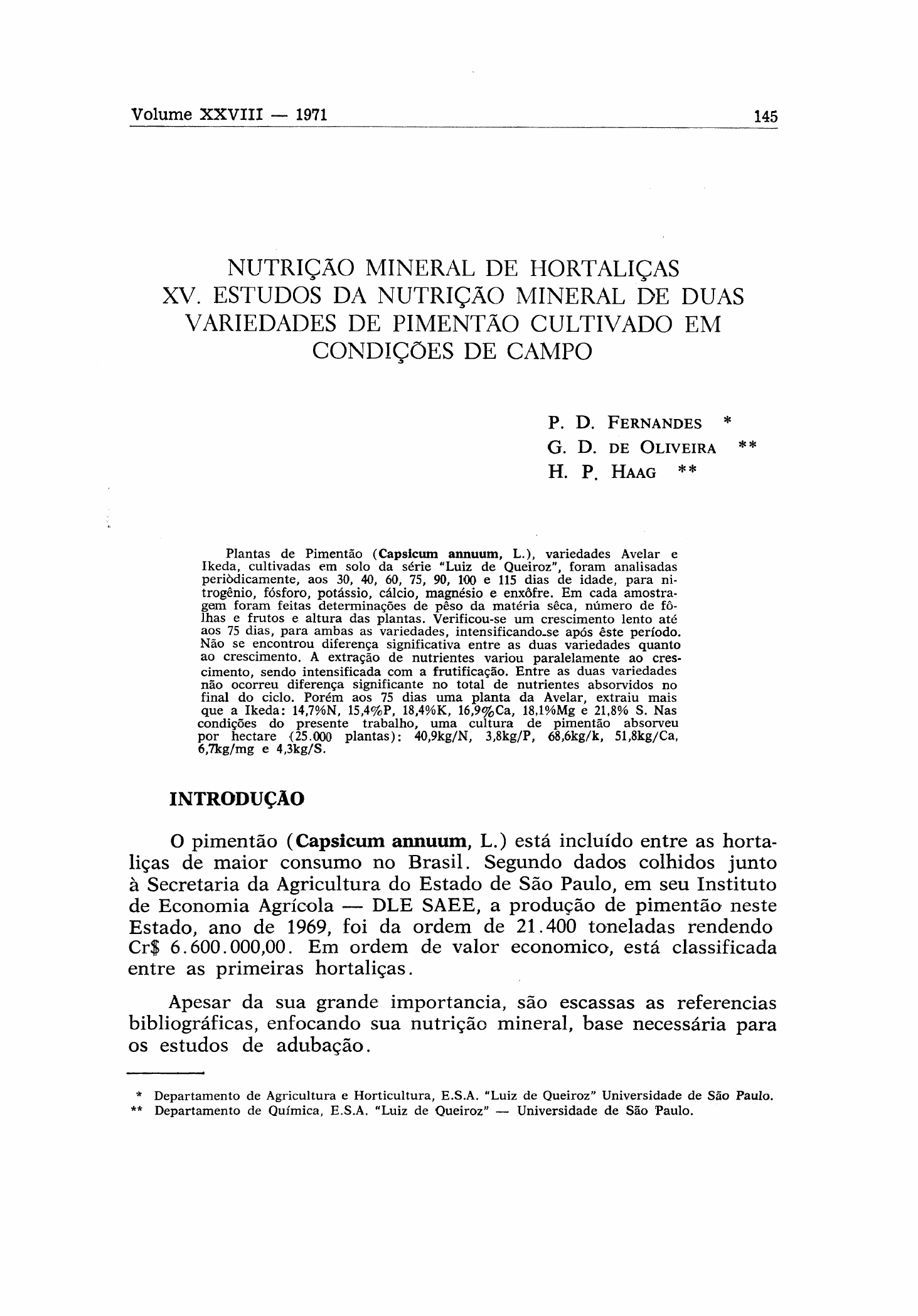 Volume XXVIII — 1971 145

NUTRIÇÃO MINERAL DE HORTALIÇAS
XV. ESTUDOS DA NUTRIÇÃO MINERAL DE DUAS VARIEDADES DE PIMENTÃO CULTIVADO EM CONDIÇÕES DE CAMPO

P. D. FERNANDES *
G. D. DE OLIVEIRA **
H. P. HAAG **

Plantas de Pimentão (Capsicum annuum, L.), variedades Avelar e Ikeda, cultivadas em solo da série "Luiz de Queiroz", foram analisadas periòdicamente, aos 30, 40, 60, 75, 90, 100 e 115 dias de idade, para nitrogênio, fósforo, potássio, cálcio, magnésio e enxôfre. Em cada amostragem foram feitas determinações de pêso da matéria sêca, número de fôlhas e frutos e altura das plantas. Verificou-se um crescimento lento até aos 75 dias, para ambas as variedades, intensificando-se após êste período. Não se encontrou diferença significativa entre as duas variedades quanto ao crescimento. A extração de nutrientes variou paralelamente ao crescimento, sendo intensificada com a frutificação. Entre as duas variedades não ocorreu diferença significante no total de nutrientes absorvidos no final do ciclo. Porém aos 75 dias uma planta da Avelar, extraiu mais que a Ikeda: 14,7%N, 15,4%P, 18,4%K, 16,9%Ca, 18,1%Mg e 21,8% S. Nas condições do presente trabalho, uma cultura de pimentão absorveu por hectare (25.000 plantas): 40,9kg/N, 3,8kg/P, 68,6kg/k, 51,8kg/Ca, 6,7kg/mg e 4,3kg/S.

INTRODUÇÃO

O pimentão (Capsicum annuum, L.) está incluído entre as hortaliças de maior consumo no Brasil. Segundo dados colhidos junto à Secretaria da Agricultura do Estado de São Paulo, em seu Instituto de Economia Agrícola — DLE SAEE, a produção de pimentão neste Estado, ano de 1969, foi da ordem de 21.400 toneladas rendendo Cr$ 6.600.000,00. Em ordem de valor economico, está classificada entre as primeiras hortaliças.

Apesar da sua grande importancia, são escassas as referencias bibliográficas, enfocando sua nutrição mineral, base necessária para os estudos de adubação.

* Departamento de Agricultura e Horticultura, E.S.A. "Luiz de Queiroz" Universidade de São Paulo.
** Departamento de Química, E.S.A. "Luiz de Queiroz" — Universidade de São Paulo.